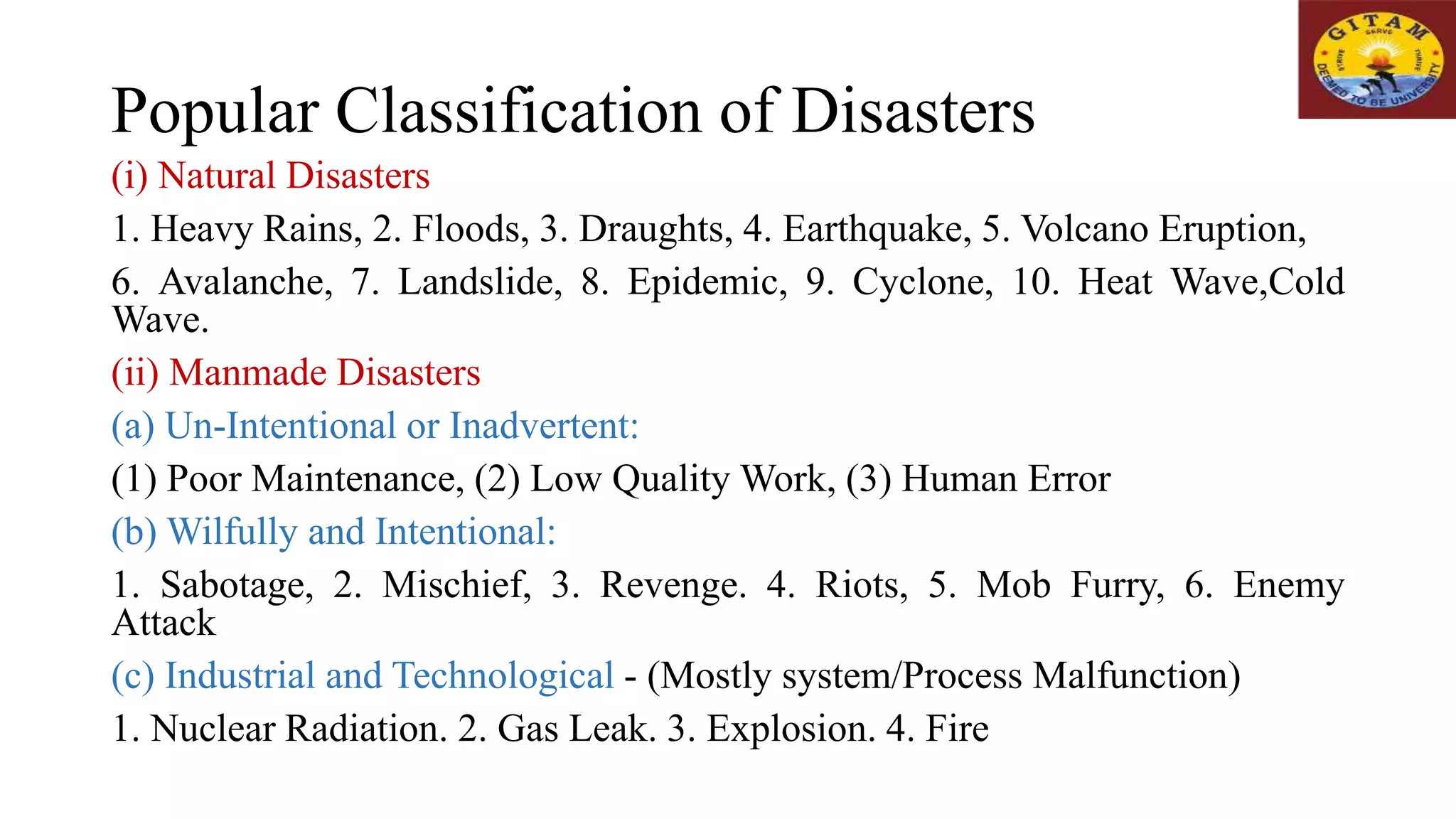 GITAM
SERVE
STRIVE
THRIVE
DEEMED TO BE UNIVERSITY

Popular Classification of Disasters

(i) Natural Disasters

1. Heavy Rains, 2. Floods, 3. Draughts, 4. Earthquake, 5. Volcano Eruption,

6. Avalanche, 7. Landslide, 8. Epidemic, 9. Cyclone, 10. Heat Wave,Cold Wave.

(ii) Manmade Disasters

(a) Un-Intentional or Inadvertent:

(1) Poor Maintenance, (2) Low Quality Work, (3) Human Error

(b) Wilfully and Intentional:

1. Sabotage, 2. Mischief, 3. Revenge. 4. Riots, 5. Mob Furry, 6. Enemy Attack

(c) Industrial and Technological - (Mostly system/Process Malfunction)

1. Nuclear Radiation. 2. Gas Leak. 3. Explosion. 4. Fire